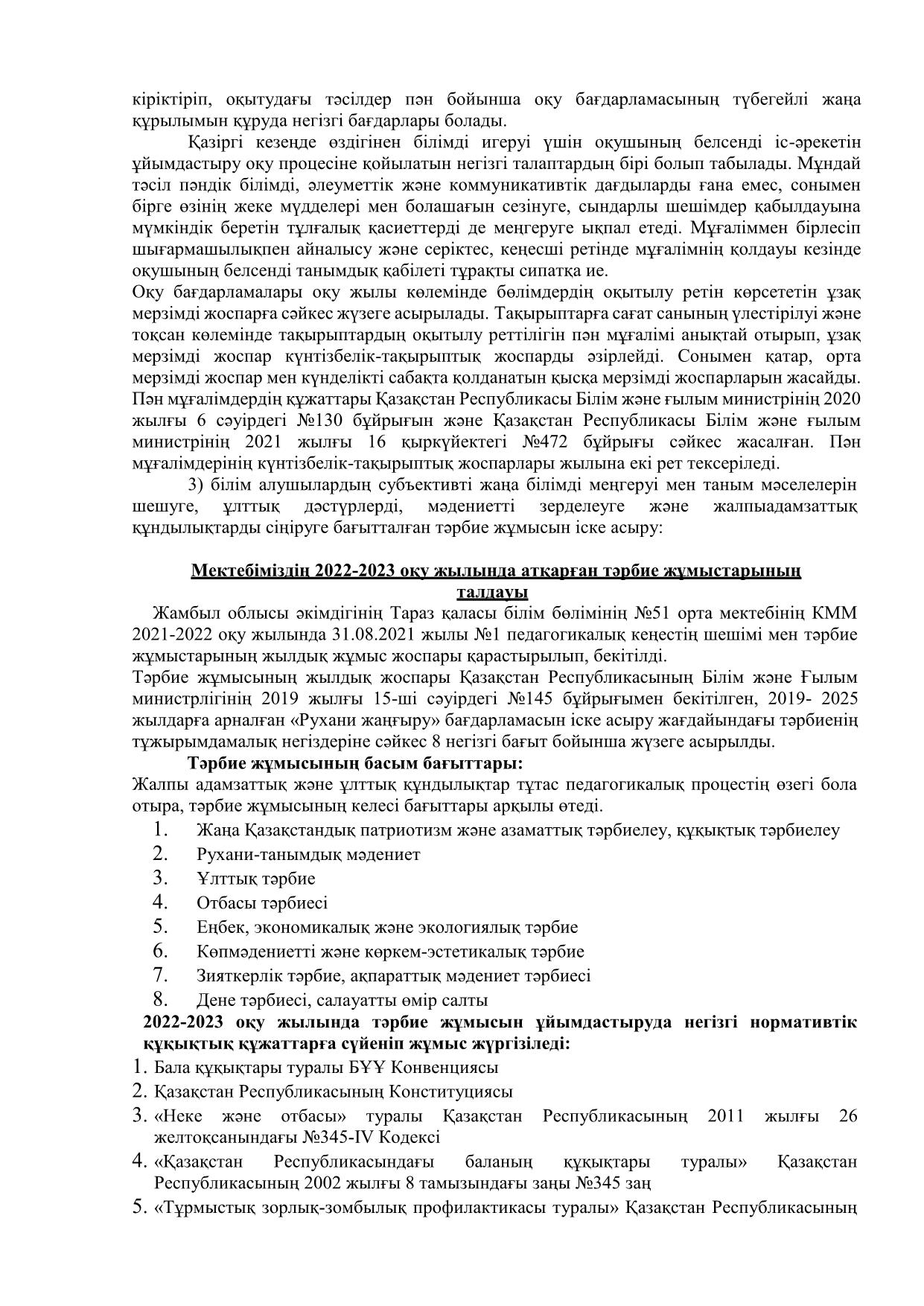 кіріктіріп, оқытудағы тәсілдер пән бойынша оқу бағдарламасының түбегейлі жаңа құрылымын құруда негізгі бағдарлары болады.

Қазіргі кезеңде өздігінен білімді игеруі үшін оқушының белсенді іс-әрекетін ұйымдастыру оқу процесіне қойылатын негізгі талаптардың бірі болып табылады. Мұндай тәсіл пәндік білімді, әлеуметтік және коммуникативтік дағдыларды ғана емес, сонымен бірге өзінің жеке мүдделері мен болашағын сезінуге, сындарлы шешімдер қабылдауына мүмкіндік беретін тұлғалық қасиеттерді де меңгеруге ықпал етеді. Мұғаліммен бірлесіп шығармашылықпен айналысу және серіктес, кеңесші ретінде мұғалімнің қолдауы кезінде оқушының белсенді танымдық қабілеті тұрақты сипатқа ие.
Оқу бағдарламалары оқу жылы көлемінде бөлімдердің оқытылу ретін көрсететін ұзақ мерзімді жоспарға сәйкес жүзеге асырылады. Тақырыптарға сағат санының үлестірілуі және тоқсан көлемінде тақырыптардың оқытылу реттілігін пән мұғалімі анықтай отырып, ұзақ мерзімді жоспар күнтізбелік-тақырыптық жоспарды әзірлейді. Сонымен қатар, орта мерзімді жоспар мен күнделікті сабақта қолданатын қысқа мерзімді жоспарларын жасайды. Пән мұғалімдердің құжаттары Қазақстан Республикасы Білім және ғылым министрінің 2020 жылғы 6 сәуірдегі №130 бұйрығын және Қазақстан Республикасы Білім және ғылым министрінің 2021 жылғы 16 қыркүйектегі №472 бұйрығы сәйкес жасалған. Пән мұғалімдерінің күнтізбелік-тақырыптық жоспарлары жылына екі рет тексеріледі.

3) білім алушылардың субъективті жаңа білімді меңгеруі мен таным мәселелерін шешуге, ұлттық дәстүрлерді, мәдениетті зерделеуге және жалпыадамзаттық құндылықтарды сіңіруге бағытталған тәрбие жұмысын іске асыру:

Мектебіміздің 2022-2023 оқу жылында атқарған тәрбие жұмыстарының талдауы

Жамбыл облысы әкімдігінің Тараз қаласы білім бөлімінің №51 орта мектебінің КММ 2021-2022 оқу жылында 31.08.2021 жылы №1 педагогикалық кеңестің шешімі мен тәрбие жұмыстарының жылдық жұмыс жоспары қарастырылып, бекітілді.
Тәрбие жұмысының жылдық жоспары Қазақстан Республикасының Білім және Ғылым министрлігінің 2019 жылғы 15-ші сәуірдегі №145 бұйрығымен бекітілген, 2019- 2025 жылдарға арналған «Рухани жаңғыру» бағдарламасын іске асыру жағдайындағы тәрбиенің тұжырымдамалық негіздеріне сәйкес 8 негізгі бағыт бойынша жүзеге асырылды.

Тәрбие жұмысының басым бағыттары:
Жалпы адамзаттық және ұлттық құндылықтар тұтас педагогикалық процестің өзегі бола отыра, тәрбие жұмысының келесі бағыттары арқылы өтеді.
1. Жаңа Қазақстандық патриотизм және азаматтық тәрбиелеу, құқықтық тәрбиелеу
2. Рухани-танымдық мәдениет
3. Ұлттық тәрбие
4. Отбасы тәрбиесі
5. Еңбек, экономикалық және экологиялық тәрбие
6. Көпмәдениетті және көркем-эстетикалық тәрбие
7. Зияткерлік тәрбие, ақпараттық мәдениет тәрбиесі
8. Дене тәрбиесі, салауатты өмір салты

2022-2023 оқу жылында тәрбие жұмысын ұйымдастыруда негізгі нормативтік құқықтық құжаттарға сүйеніп жұмыс жүргізіледі:
1. Бала құқықтары туралы БҰҰ Конвенциясы
2. Қазақстан Республикасының Конституциясы
3. «Неке және отбасы» туралы Қазақстан Республикасының 2011 жылғы 26 желтоқсанындағы №345-IV Кодексі
4. «Қазақстан Республикасындағы баланың құқықтары туралы» Қазақстан Республикасының 2002 жылғы 8 тамызындағы заңы №345 заң
5. «Тұрмыстық зорлық-зомбылық профилактикасы туралы» Қазақстан Республикасының